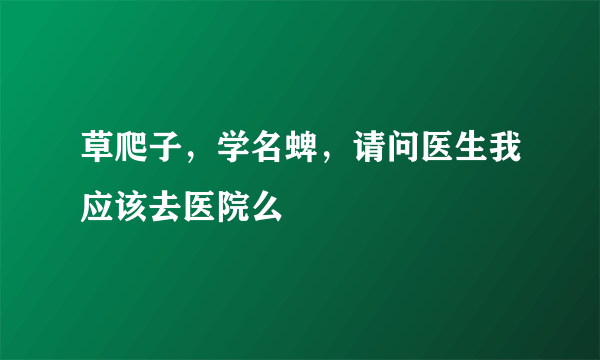 草爬子，学名蜱，请问医生我应该去医院么